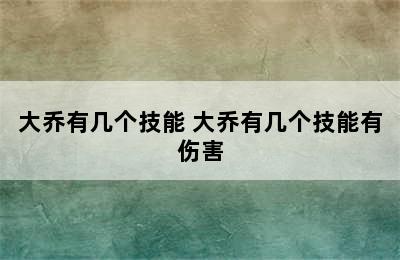 大乔有几个技能 大乔有几个技能有伤害